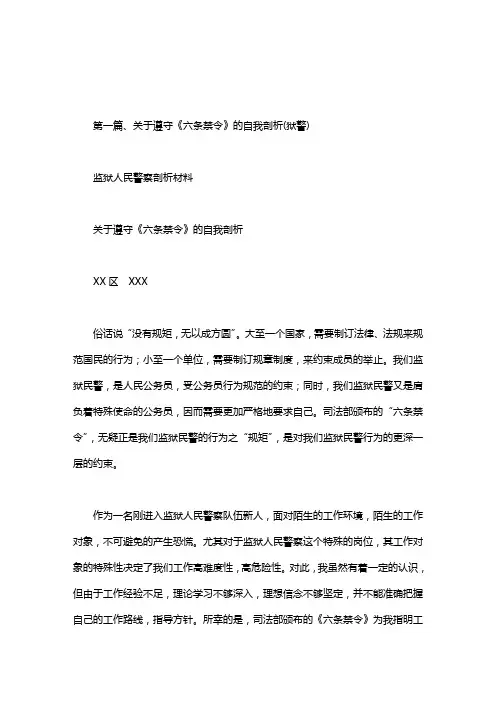 第一篇、关于遵守《六条禁令》的自我剖析(狱警)

监狱人民警察剖析材料

关于遵守《六条禁令》的自我剖析

XX 区　XXX

俗话说“没有规矩，无以成方圆”。大至一个国家，需要制订法律、法规来规范国民的行为；小至一个单位，需要制订规章制度，来约束成员的举止。我们监狱民警，是人民公务员，受公务员行为规范的约束；同时，我们监狱民警又是肩负着特殊使命的公务员，因而需要更加严格地要求自己。司法部颁布的“六条禁令”，无疑正是我们监狱民警的行为之“规矩”，是对我们监狱民警行为的更深一层的约束。

作为一名刚进入监狱人民警察队伍新人，面对陌生的工作环境，陌生的工作对象，不可避免的产生恐慌。尤其对于监狱人民警察这个特殊的岗位，其工作对象的特殊性决定了我们工作高难度性，高危险性。对此，我虽然有着一定的认识，但由于工作经验不足，理论学习不够深入，理想信念不够坚定，并不能准确把握自己的工作路线，指导方针。所幸的是，司法部颁布的《六条禁令》为我指明工